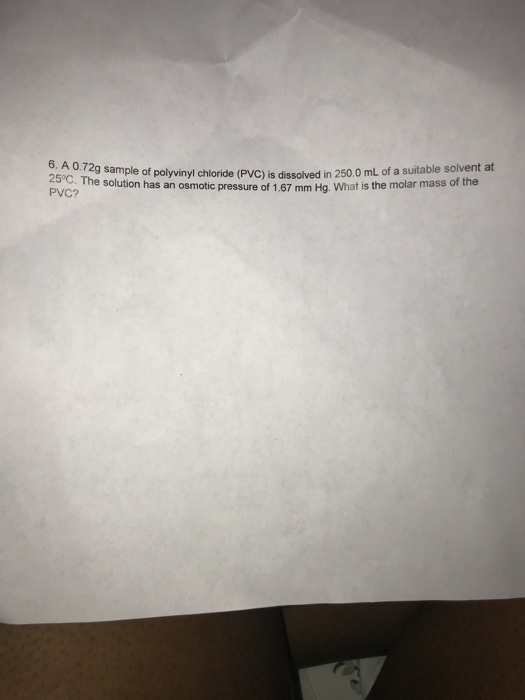 6. A 0.72g sample of polyvinyl chloride (PVC) is dissolved in 250.0 mL of a suitable solvent at 25°C. The solution has an osmotic pressure of 1.67 mm Hg. What is the molar mass of the PVC?